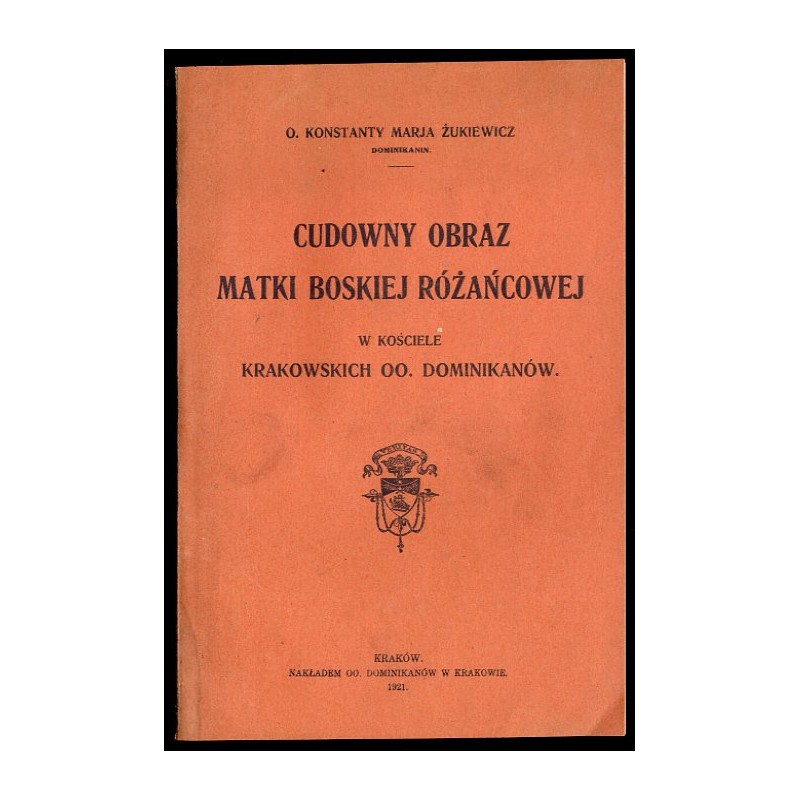 O. KONSTANTY MARJA ŻUKIEWICZ
DOMINIKANIN.

CUDOWNY OBRAZ
MATKI BOSKIEJ RÓŻAŃCOWEJ

W KOŚCIELE
KRAKOWSKICH OO. DOMINIKANÓW.

VERITAS

KRAKÓW.
NAKŁADEM OO. DOMINIKANÓW W KRAKOWIE.
1921.